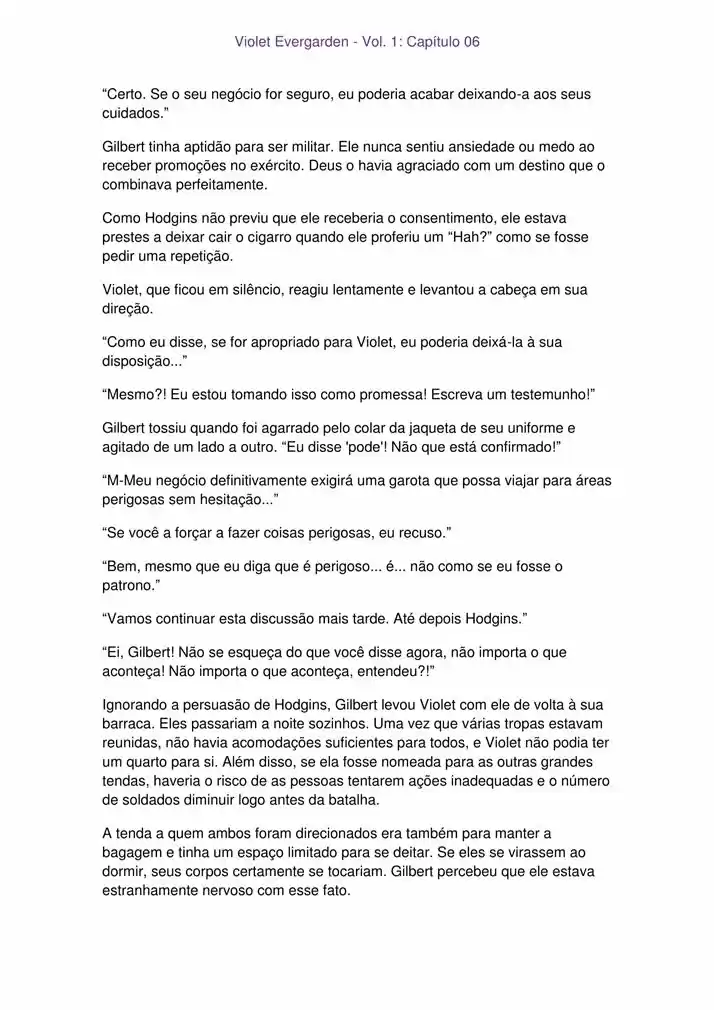 Violet Evergarden - Vol. 1: Capítulo 06

“Certo. Se o seu negócio for seguro, eu poderia acabar deixando-a aos seus cuidados.”

Gilbert tinha aptidão para ser militar. Ele nunca sentiu ansiedade ou medo ao receber promoções no exército. Deus o havia agraciado com um destino que o combinava perfeitamente.

Como Hodgins não previu que ele receberia o consentimento, ele estava prestes a deixar cair o cigarro quando ele proferiu um “Hah?” como se fosse pedir uma repetição.

Violet, que ficou em silêncio, reagiu lentamente e levantou a cabeça em sua direção.

“Como eu disse, se for apropriado para Violet, eu poderia deixá-la à sua disposição...”

“Mesmo?! Eu estou tomando isso como promessa! Escreva um testemunho!”

Gilbert tossiu quando foi agarrado pelo colar da jaqueta de seu uniforme e agitado de um lado a outro. “Eu disse 'pode'! Não que está confirmado!”

“M-Meu negócio definitivamente exigirá uma garota que possa viajar para áreas perigosas sem hesitação...”

“Se você a forçar a fazer coisas perigosas, eu recuso.”

“Bem, mesmo que eu diga que é perigoso... é... não como se eu fosse o patrono.”

“Vamos continuar esta discussão mais tarde. Até depois Hodgins.”

“Ei, Gilbert! Não se esqueça do que você disse agora, não importa o que aconteça! Não importa o que aconteça, entendeu?!”

Ignorando a persuasão de Hodgins, Gilbert levou Violet com ele de volta à sua barraca. Eles passariam a noite sozinhos. Uma vez que várias tropas estavam reunidas, não havia acomodações suficientes para todos, e Violet não podia ter um quarto para si. Além disso, se ela fosse nomeada para as outras grandes tendas, haveria o risco de as pessoas tentarem ações inadequadas e o número de soldados diminuir logo antes da batalha.

A tenda a quem ambos foram direcionados era também para manter a bagagem e tinha um espaço limitado para se deitar. Se eles se virassem ao dormir, seus corpos certamente se tocariam. Gilbert percebeu que ele estava estranhamente nervoso com esse fato.